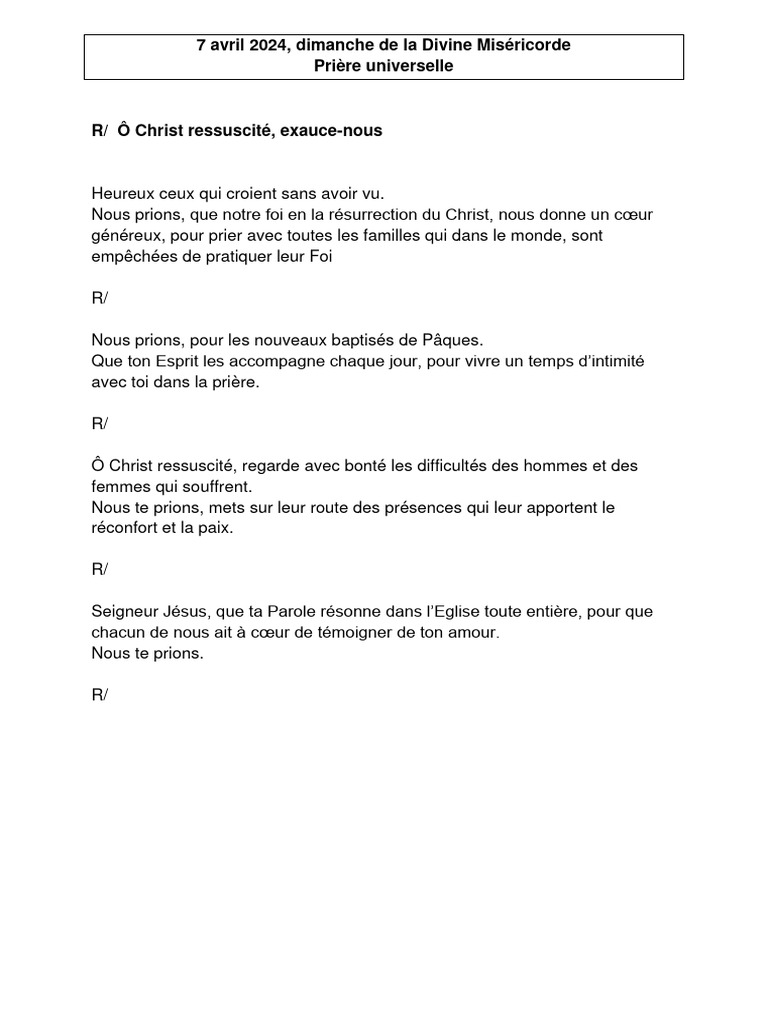 7 avril 2024, dimanche de la Divine Miséricorde
Prière universelle

R/ Ô Christ ressuscité, exauce-nous

Heureux ceux qui croient sans avoir vu.
Nous prions, que notre foi en la résurrection du Christ, nous donne un cœur généreux, pour prier avec toutes les familles qui dans le monde, sont empêchées de pratiquer leur Foi

R/

Nous prions, pour les nouveaux baptisés de Pâques.
Que ton Esprit les accompagne chaque jour, pour vivre un temps d'intimité avec toi dans la prière.

R/

Ô Christ ressuscité, regarde avec bonté les difficultés des hommes et des femmes qui souffrent.
Nous te prions, mets sur leur route des présences qui leur apportent le réconfort et la paix.

R/

Seigneur Jésus, que ta Parole résonne dans l'Eglise toute entière, pour que chacun de nous ait à cœur de témoigner de ton amour.
Nous te prions.

R/